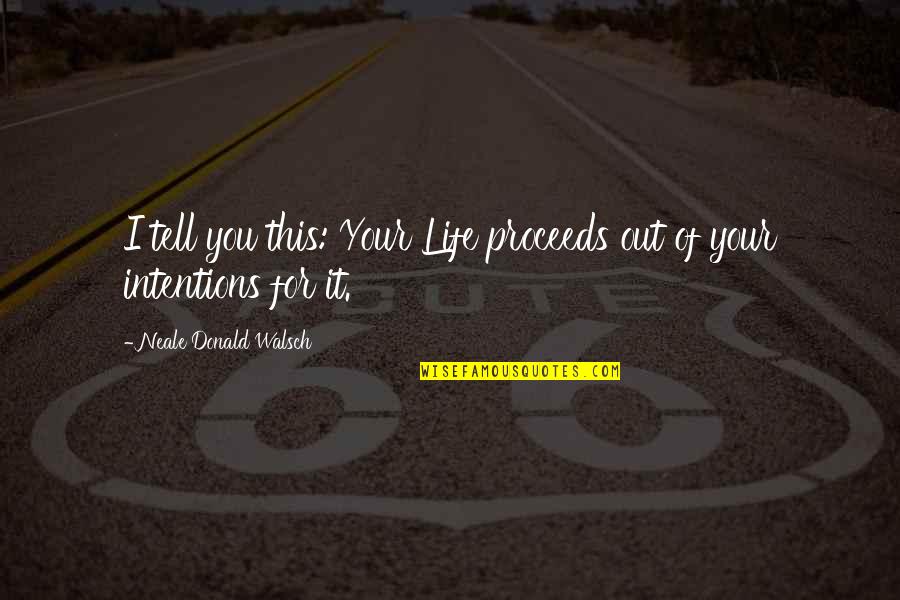 I tell you this: Your Life proceeds out of your intentions for it.

-Neale Donald Walsch

WISEFAMOUSQUOTES.COM

ROUTE

66